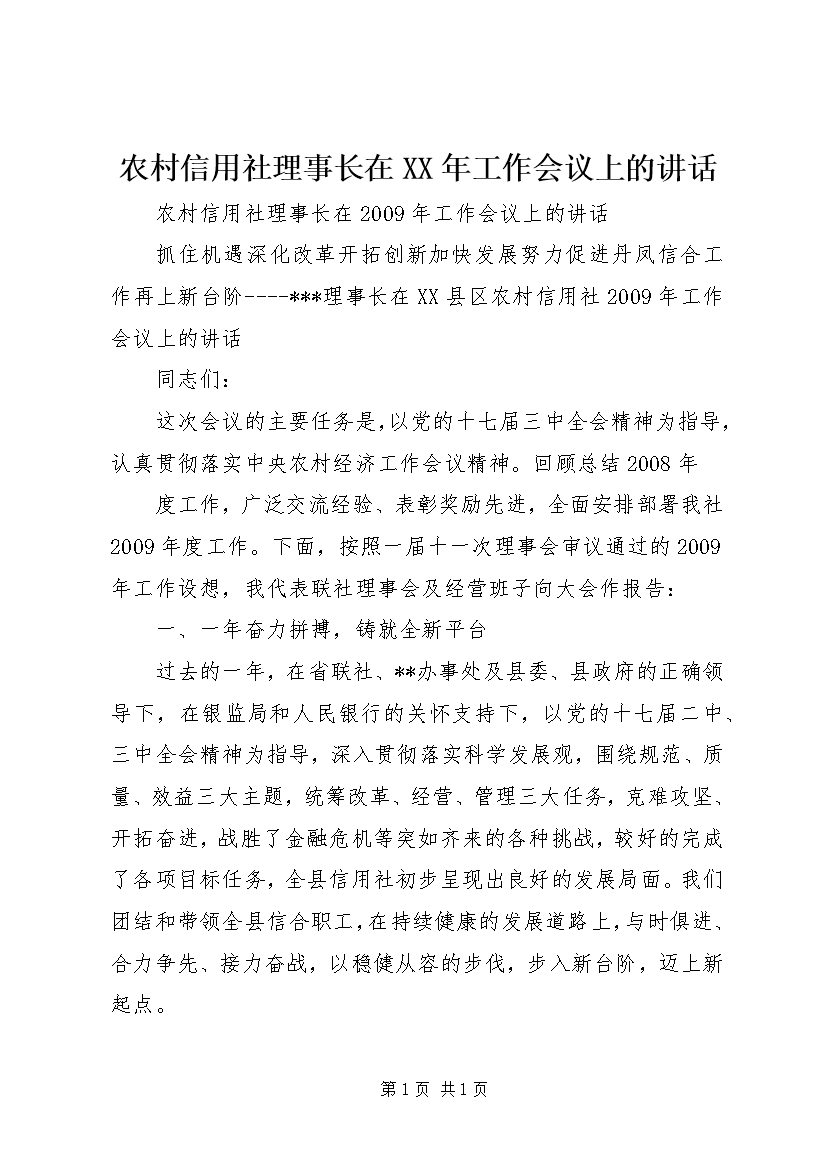 农村信用社理事长在XX年工作会议上的讲话

农村信用社理事长在2009年工作会议上的讲话

抓住机遇深化改革开拓创新加快发展努力促进丹凤信合工作再上新台阶----***理事长在XX县区农村信用社2009年工作会议上的讲话

同志们：

这次会议的主要任务是，以党的十七届三中全会精神为指导，认真贯彻落实中央农村经济工作会议精神。回顾总结2008年

度工作，广泛交流经验、表彰奖励先进，全面安排部署我社2009年度工作。下面，按照一届十一次理事会审议通过的2009年工作设想，我代表联社理事会及经营班子向大会作报告：

一、一年奋力拼搏，铸就全新平台

过去的一年，在省联社、**办事处及县委、县政府的正确领导下，在银监局和人民银行的关怀支持下，以党的十七届二中、三中全会精神为指导，深入贯彻落实科学发展观，围绕规范、质量、效益三大主题，统筹改革、经营、管理三大任务，克难攻坚、开拓奋进，战胜了金融危机等突如齐来的各种挑战，较好的完成了各项目标任务，全县信用社初步呈现出良好的发展局面。我们团结和带领全县信合职工，在持续健康的发展道路上，与时俱进、合力争先、接力奋战，以稳健从容的步伐，步入新台阶，迈上新起点。

第1页 共1页